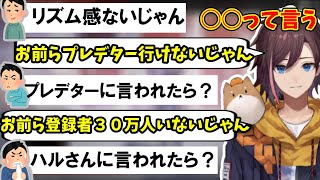 リズム感ないじゃん

〇〇って言う

お前らプレデター行けないじゃん

プレデターに言われたら？

お前ら登録者３０万人いないじゃん

ハルさんに言われたら？